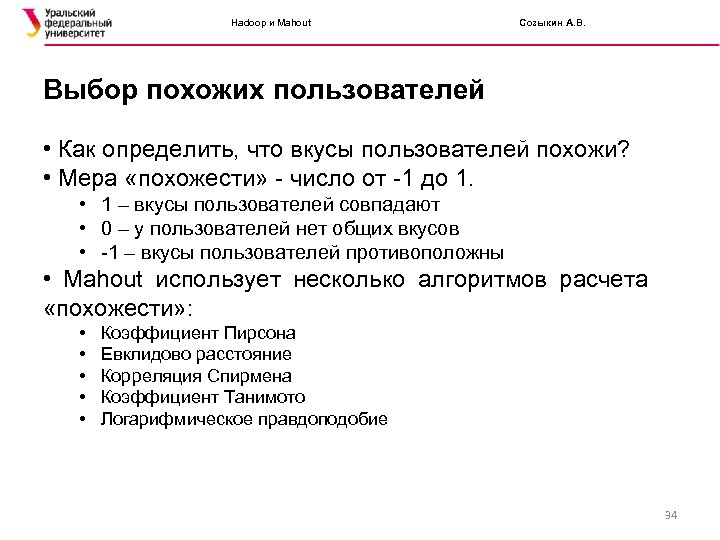 Уральский федеральный университет

Hadoop и Mahout

Созыкин А.В.

Выбор похожих пользователей

• Как определить, что вкусы пользователей похожи?
• Мера «похожести» - число от -1 до 1.
• 1 – вкусы пользователей совпадают
• 0 – у пользователей нет общих вкусов
• -1 – вкусы пользователей противоположны
• Mahout использует несколько алгоритмов расчета «похожести»:
• Коэффициент Пирсона
• Евклидово расстояние
• Корреляция Спирмена
• Коэффициент Танимото
• Логарифмическое правдоподобие

34